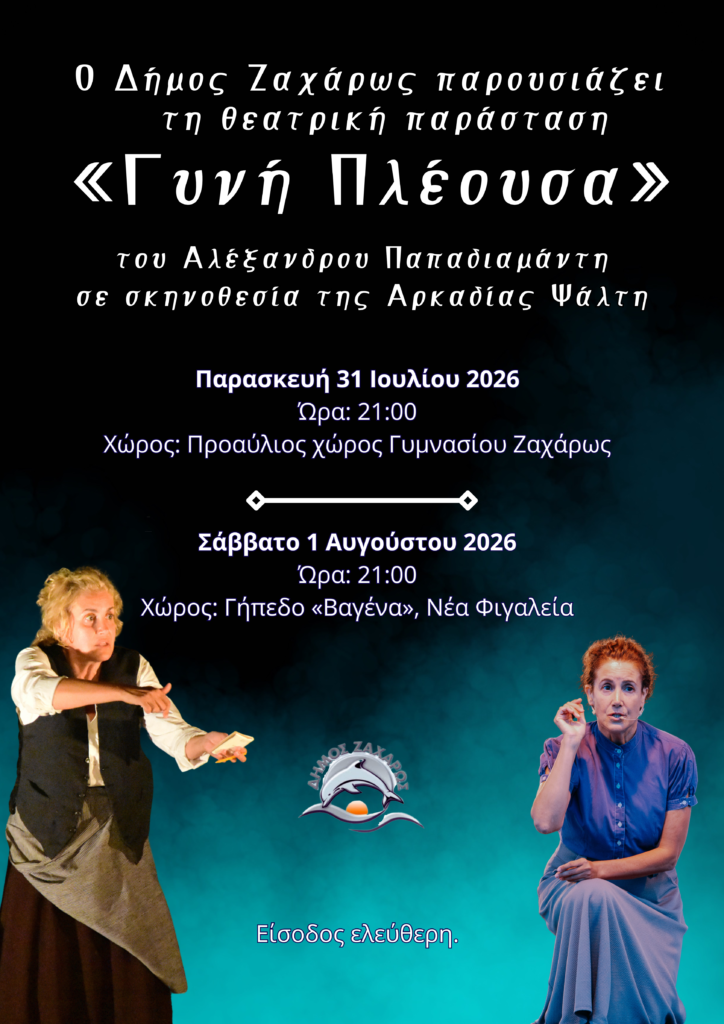 Ο Δήμος Ζαχάρως παρουσιάζει
τη θεατρική παράσταση
«Γυνή Πλέουσα»

του Αλέξανδρου Παπαδιαμάντη
σε σκηνοθεσία της Αρκαδίας Ψάλτη

Παρασκευή 31 Ιουλίου 2026
Ώρα: 21:00
Χώρος: Προαύλιος χώρος Γυμνασίου Ζαχάρως

Σάββατο 1 Αυγούστου 2026
Ώρα: 21:00
Χώρος: Γήπεδο «Βαγένα», Νέα Φιγαλεία

ΔΗΜΟΣ ΖΑΧΑΡΩΣ

Είσοδος ελεύθερη.